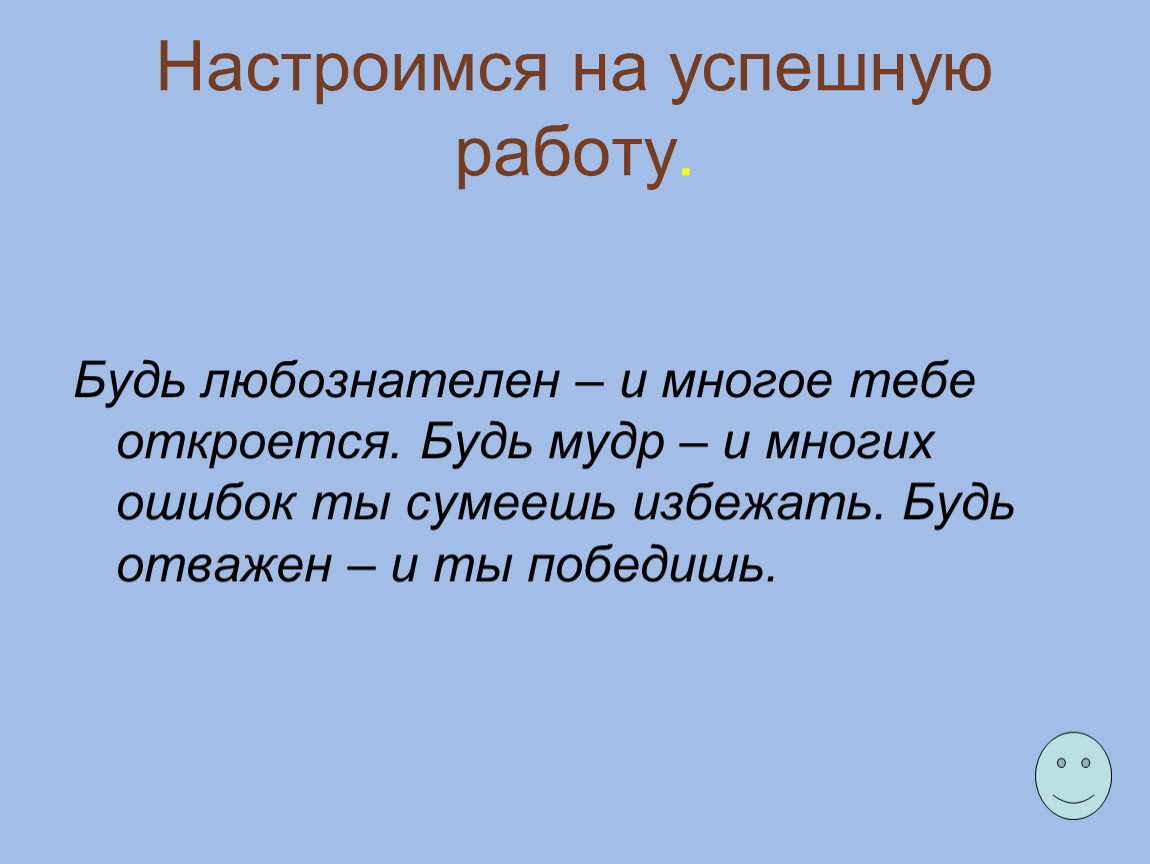 Настроимся на успешную работу.

Будь любознателен – и многое тебе откроется. Будь мудр – и многих ошибок ты сумеешь избежать. Будь отважен – и ты победишь.